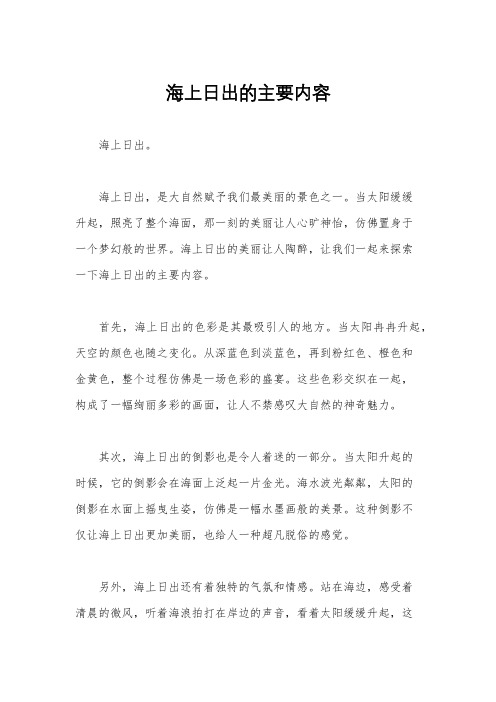 海上日出的主要内容

海上日出。

海上日出，是大自然赋予我们最美丽的景色之一。当太阳缓缓升起，照亮了整个海面，那一刻的美丽让人心旷神怡，仿佛置身于一个梦幻般的世界。海上日出的美丽让人陶醉，让我们一起来探索一下海上日出的主要内容。

首先，海上日出的色彩是其最吸引人的地方。当太阳冉冉升起，天空的颜色也随之变化。从深蓝色到淡蓝色，再到粉红色、橙色和金黄色，整个过程仿佛是一场色彩的盛宴。这些色彩交织在一起，构成了一幅绚丽多彩的画面，让人不禁感叹大自然的神奇魅力。

其次，海上日出的倒影也是令人着迷的一部分。当太阳升起的时候，它的倒影会在海面上泛起一片金光。海水波光粼粼，太阳的倒影在水面上摇曳生姿，仿佛是一幅水墨画般的美景。这种倒影不仅让海上日出更加美丽，也给人一种超凡脱俗的感觉。

另外，海上日出还有着独特的气氛和情感。站在海边，感受着清晨的微风，听着海浪拍打在岸边的声音，看着太阳缓缓升起，这